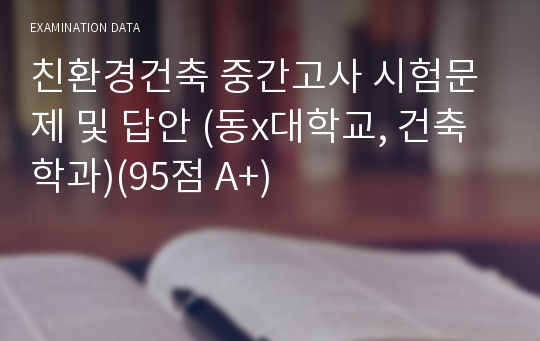 EXAMINATION DATA

친환경건축 중간고사 시험문제 및 답안 (동x대학교, 건축학과)(95점 A+)